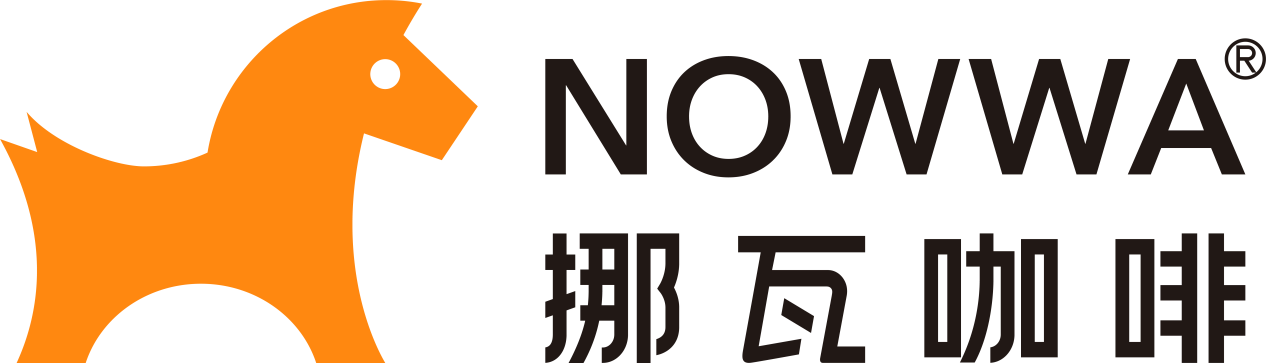 NOWWA®
挪瓦咖啡